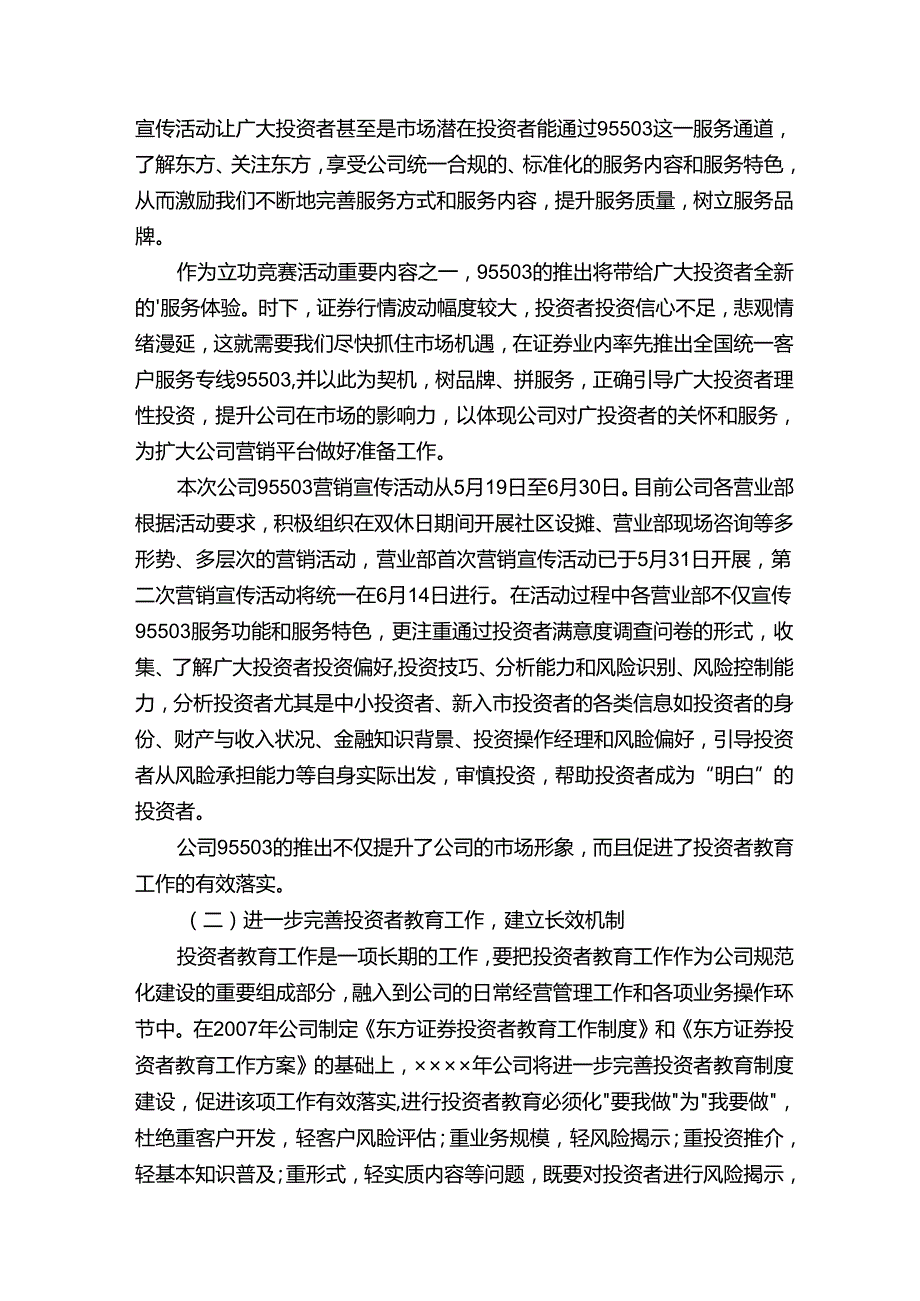 宣传活动让广大投资者甚至是市场潜在投资者能通过95503这一服务通道，了解东方、关注东方，享受公司统一合规的、标准化的服务内容和服务特色，从而激励我们不断地完善服务方式和服务内容，提升服务质量，树立服务品牌。

作为立功竞赛活动重要内容之一，95503的推出将带给广大投资者全新的'服务体验。时下，证券行情波动幅度较大，投资者投资信心不足，悲观情绪漫延，这就需要我们尽快抓住市场机遇，在证券业内率先推出全国统一客户服务专线95503,并以此为契机，树品牌、拼服务，正确引导广大投资者理性投资，提升公司在市场的影响力，以体现公司对广投资者的关怀和服务，为扩大公司营销平台做好准备工作。

本次公司95503营销宣传活动从5月19日至6月30日。目前公司各营业部根据活动要求，积极组织在双休日期间开展社区设摊、营业部现场咨询等多形势、多层次的营销活动，营业部首次营销宣传活动已于5月31日开展，第二次营销宣传活动将统一在6月14日进行。在活动过程中各营业部不仅宣传95503服务功能和服务特色，更注重通过投资者满意度调查问卷的形式，收集、了解广大投资者投资偏好,投资技巧、分析能力和风险识别、风险控制能力，分析投资者尤其是中小投资者、新入市投资者的各类信息如投资者的身份、财产与收入状况、金融知识背景、投资操作经理和风险偏好，引导投资者从风险承担能力等自身实际出发，审慎投资，帮助投资者成为“明白”的投资者。

公司95503的推出不仅提升了公司的市场形象，而且促进了投资者教育工作的有效落实。

（二）进一步完善投资者教育工作，建立长效机制

投资者教育工作是一项长期的工作，要把投资者教育工作作为公司规范化建设的重要组成部分，融入到公司的日常经营管理工作和各项业务操作环节中。在2007年公司制定《东方证券投资者教育工作制度》和《东方证券投资者教育工作方案》的基础上，××××年公司将进一步完善投资者教育制度建设，促进该项工作有效落实,进行投资者教育必须化"要我做"为"我要做"，杜绝重客户开发，轻客户风险评估；重业务规模，轻风险揭示；重投资推介，轻基本知识普及；重形式，轻实质内容等问题，既要对投资者进行风险揭示，